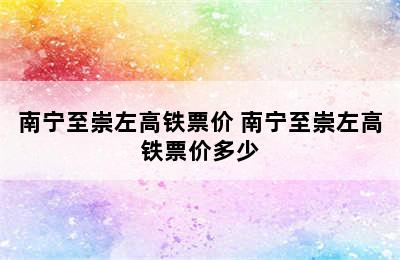 南宁至崇左高铁票价 南宁至崇左高铁票价多少